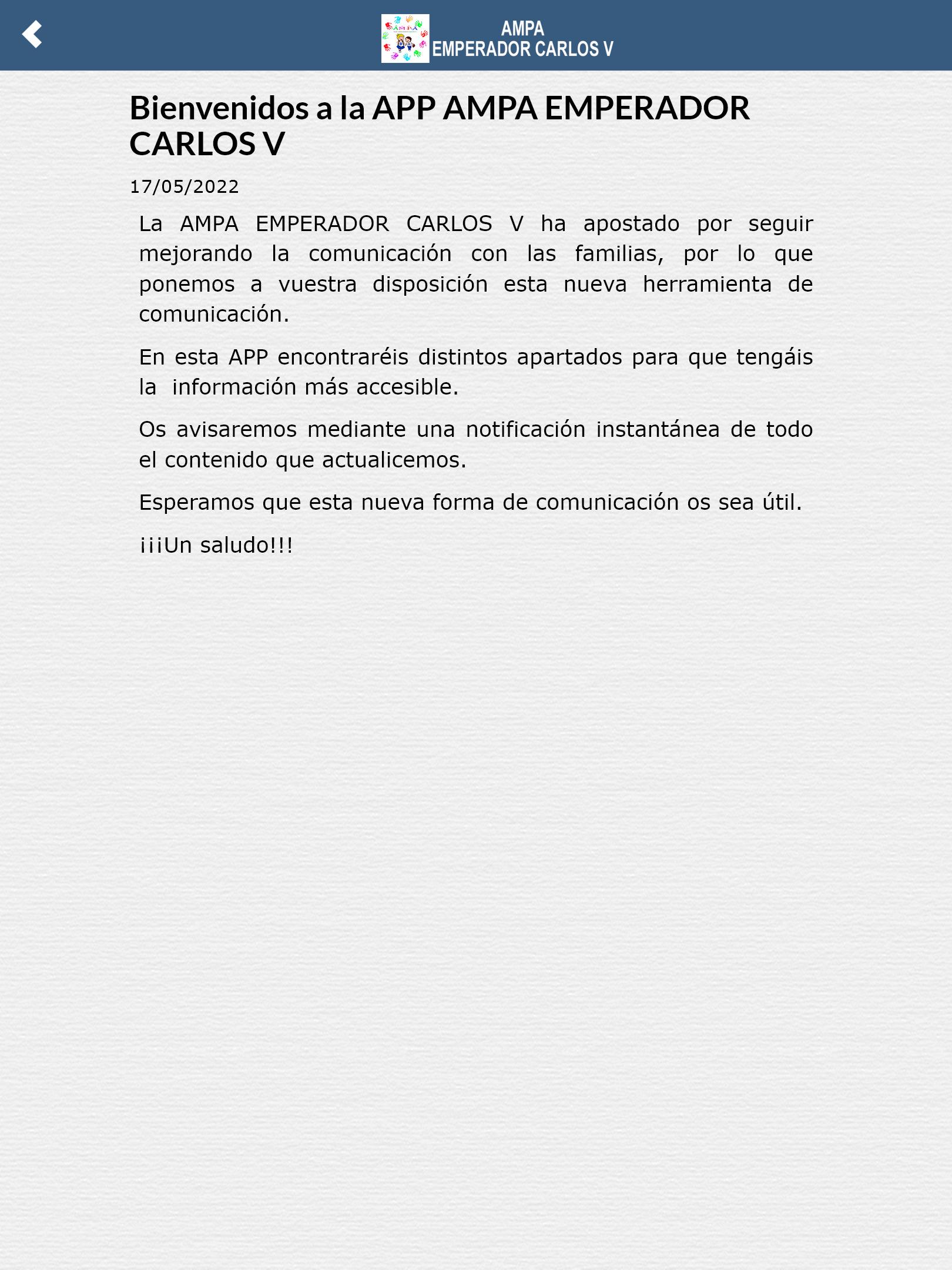 AMPA
EMPERADOR CARLOS V

Bienvenidos a la APP AMPA EMPERADOR CARLOS V

17/05/2022

La AMPA EMPERADOR CARLOS V ha apostado por seguir mejorando la comunicación con las familias, por lo que ponemos a vuestra disposición esta nueva herramienta de comunicación.

En esta APP encontraréis distintos apartados para que tengáis la información más accesible.

Os avisaremos mediante una notificación instantánea de todo el contenido que actualicemos.

Esperamos que esta nueva forma de comunicación os sea útil.

¡¡¡Un saludo!!!